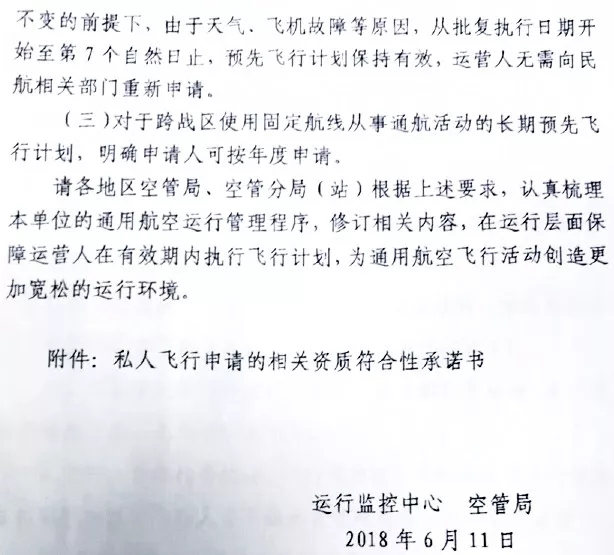 不变的前提下，由于天气、飞机故障等原因，从批复执行日期开始至第 7 个自然日止，预先飞行计划保持有效，运营人无需向民航相关部门重新申请。

（三）对于跨战区使用固定航线从事通航活动的长期预先飞行计划，明确申请人可按年度申请。

请各地区空管局、空管分局（站）根据上述要求，认真梳理本单位的通用航空运行管理程序，修订相关内容，在运行层面保障运营人在有效期内执行飞行计划，为通用航空飞行活动创造更加宽松的运行环境。

附件：私人飞行申请的相关资质符合性承诺书

运行监控中心　空管局
2018 年 6 月 11 日